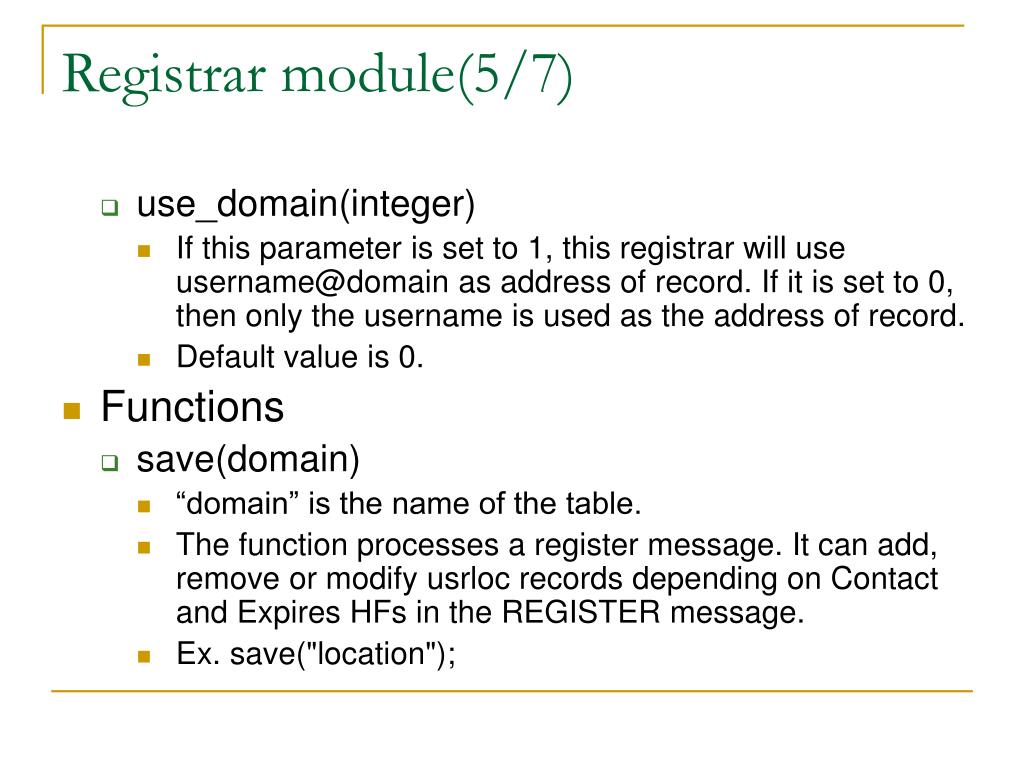 Registrar module(5/7)

use_domain(integer)

If this parameter is set to 1, this registrar will use username@domain as address of record. If it is set to 0, then only the username is used as the address of record.

Default value is 0.

Functions

save(domain)

“domain” is the name of the table.

The function processes a register message. It can add, remove or modify usrloc records depending on Contact and Expires HFs in the REGISTER message.

Ex. save("location");